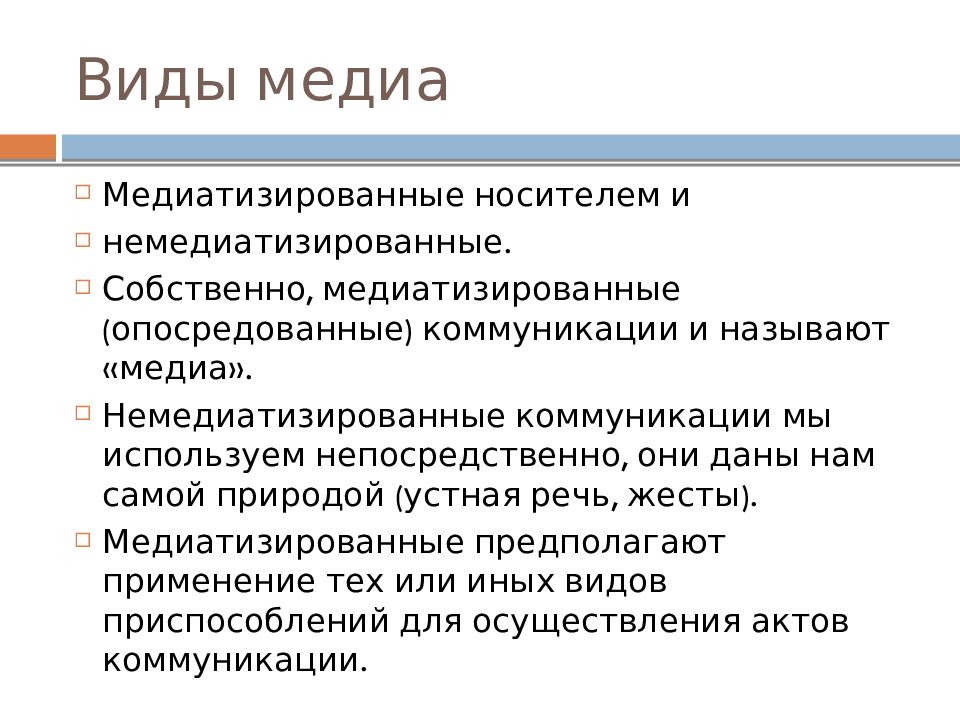 Виды медиа

Медиатизированные носителем и

немедиатизированные.

Собственно, медиатизированные (опосредованные) коммуникации и называют «медиа».

Немедиатизированные коммуникации мы используем непосредственно, они даны нам самой природой (устная речь, жесты).

Медиатизированные предполагают применение тех или иных видов приспособлений для осуществления актов коммуникации.